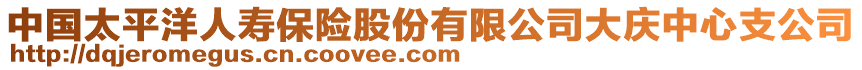 中国太平洋人寿保险股份有限公司大庆中心支公司
http://dqjeromegus.cn.coovee.com